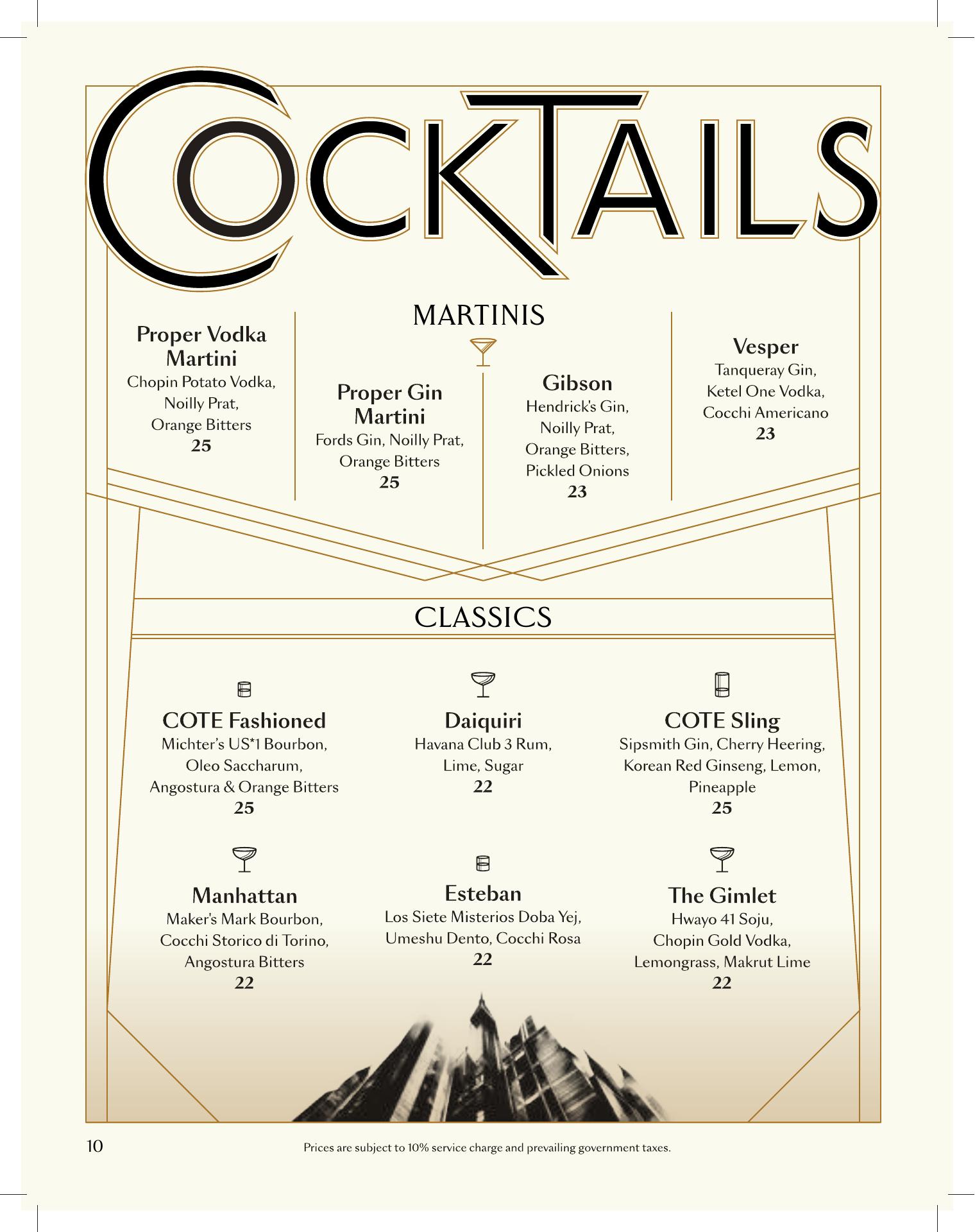 COCKTAILS

MARTINIS

Proper Vodka Martini
Chopin Potato Vodka,
Noilly Prat,
Orange Bitters
25

Proper Gin Martini
Fords Gin, Noilly Prat,
Orange Bitters
25

Gibson
Hendrick's Gin,
Noilly Prat,
Orange Bitters,
Pickled Onions
23

Vesper
Tanqueray Gin,
Ketel One Vodka,
Cocchi Americano
23

CLASSICS

COTE Fashioned
Michter's US*1 Bourbon,
Oleo Saccharum,
Angostura & Orange Bitters
25

Daiquiri
Havana Club 3 Rum,
Lime, Sugar
22

COTE Sling
Sipsmith Gin, Cherry Heering,
Korean Red Ginseng, Lemon,
Pineapple
25

Manhattan
Maker's Mark Bourbon,
Cocchi Storico di Torino,
Angostura Bitters
22

Esteban
Los Siete Misterios Doba Yej,
Umeshu Dento, Cocchi Rosa
22

The Gimlet
Hwayo 41 Soju,
Chopin Gold Vodka,
Lemongrass, Makrut Lime
22

10

Prices are subject to 10% service charge and prevailing government taxes.